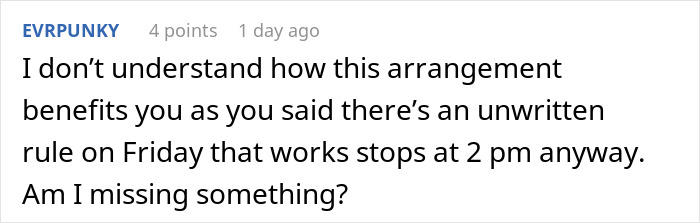 EVRPUNKY 4 points 1 day ago

I don’t understand how this arrangement benefits you as you said there’s an unwritten rule on Friday that works stops at 2 pm anyway. Am I missing something?